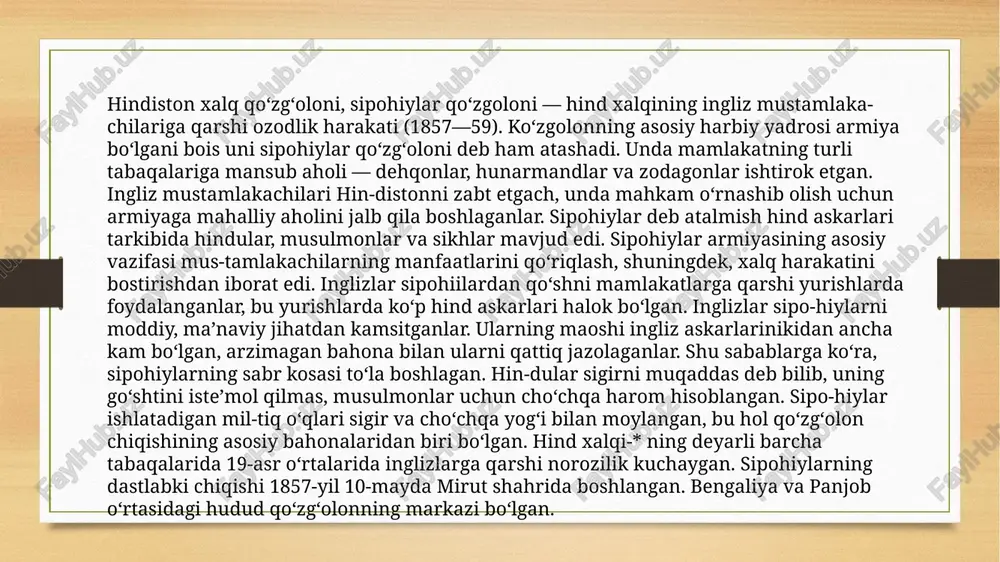 Hindiston xalq qoʻzgʻoloni, sipohiylar qoʻzgoloni — hind xalqining ingliz mustamlakachilariga qarshi ozodlik harakati (1857—59). Koʻzgolonning asosiy harbiy yadrosi armiya boʻlgani bois uni sipohiylar qoʻzgʻoloni deb ham atashadi. Unda mamlakatning turli tabaqalariga mansub aholi — dehqonlar, hunarmandlar va zodagonlar ishtirok etgan. Ingliz mustamlakachilari Hin-distonni zabt etgach, unda mahkam oʻrnashib olish uchun armiyaga mahalliy aholini jalb qila boshlaganlar. Sipohiylar deb atalmish hind askarlari tarkibida hindular, musulmonlar va sikhlar mavjud edi. Sipohiylar armiyasining asosiy vazifasi mus-tamlakachilarning manfaatlarini qoʻriqlash, shuningdek, xalq harakatini bostirishdan iborat edi. Inglizlar sipohiilardan qoʻshni mamlakatlarga qarshi yurishlarda foydalanganlar, bu yurishlarda koʻp hind askarlari halok boʻlgan. Inglizlar sipo-hiylarni moddiy, maʼnaviy jihatdan kamsitganlar. Ularning maoshi ingliz askarlarinikidan ancha kam boʻlgan, arzimagan bahona bilan ularni qattiq jazolaganlar. Shu sabablarga koʻra, sipohiylarning sabr kosasi toʻla boshlagan. Hin-dular sigirni muqaddas deb bilib, uning goʻshtini isteʼmol qilmas, musulmonlar uchun choʻchqa harom hisoblangan. Sipo-hiylar ishlatadigan mil-tiq oʻqlari sigir va choʻchqa yogʻi bilan moylangan, bu hol qoʻzgʻolon chiqishining asosiy bahonalaridan biri boʻlgan. Hind xalqi-* ning deyarli barcha tabaqalarida 19-asr oʻrtalarida inglizlarga qarshi norozilik kuchaygan. Sipohiylarning dastlabki chiqishi 1857-yil 10-mayda Mirut shahrida boshlangan. Bengaliya va Panjob oʻrtasidagi hudud qoʻzgʻolonning markazi boʻlgan.

FaylHub.uz